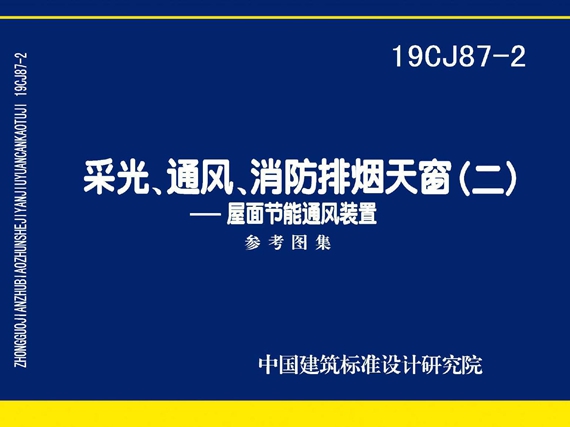 ZHONGGUOJIANZHUBIAOZHUNSHEJIYANJIUYUANCANKAOTUJI 19CJ87-2

19CJ87-2

采光、通风、消防排烟天窗（二）

— 屋面节能通风装置

参考图集

中国建筑标准设计研究院